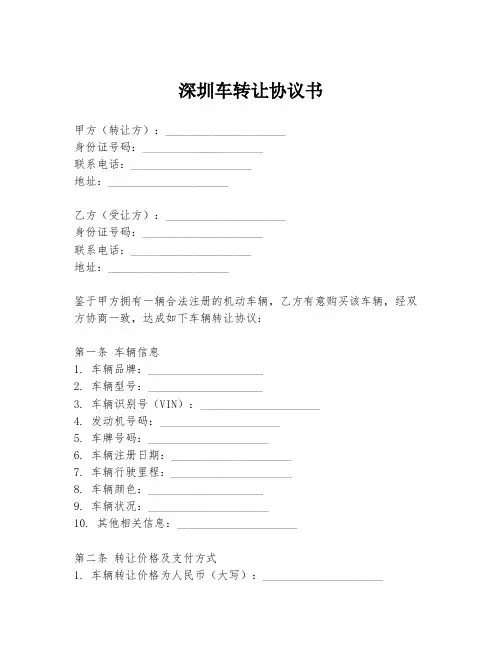 深圳车转让协议书

甲方（转让方）：____________________
身份证号码：____________________
联系电话：____________________
地址：____________________

乙方（受让方）：____________________
身份证号码：____________________
联系电话：____________________
地址：____________________

鉴于甲方拥有一辆合法注册的机动车辆，乙方有意购买该车辆，经双方协商一致，达成如下车辆转让协议：

第一条 车辆信息
1. 车辆品牌：____________________
2. 车辆型号：____________________
3. 车辆识别号（VIN）：____________________
4. 发动机号码：____________________
5. 车牌号码：____________________
6. 车辆注册日期：____________________
7. 车辆行驶里程：____________________
8. 车辆颜色：____________________
9. 车辆状况：____________________
10. 其他相关信息：____________________

第二条 转让价格及支付方式
1. 车辆转让价格为人民币（大写）：____________________